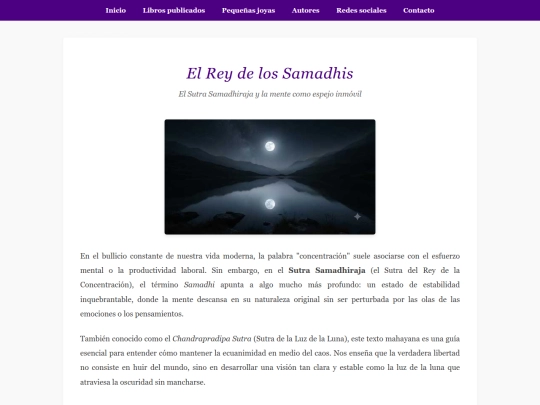 Inicio Libros publicados Pequeñas joyas Autores Redes sociales Contacto

El Rey de los Samadhis

El Sutra Samadhiraja y la mente como espejo inmóvil

En el bullicio constante de nuestra vida moderna, la palabra "concentración" suele asociarse con el esfuerzo mental o la productividad laboral. Sin embargo, en el Sutra Samadhiraja (el Sutra del Rey de la Concentración), el término Samadhi apunta a algo mucho más profundo: un estado de estabilidad inquebrantable, donde la mente descansa en su naturaleza original sin ser perturbada por las olas de las emociones o los pensamientos.

También conocido como el Chandrapradipa Sutra (Sutra de la Luz de la Luna), este texto mahayana es una guía esencial para entender cómo mantener la ecuanimidad en medio del caos. Nos enseña que la verdadera libertad no consiste en huir del mundo, sino en desarrollar una visión tan clara y estable como la luz de la luna que atraviesa la oscuridad sin mancharse.